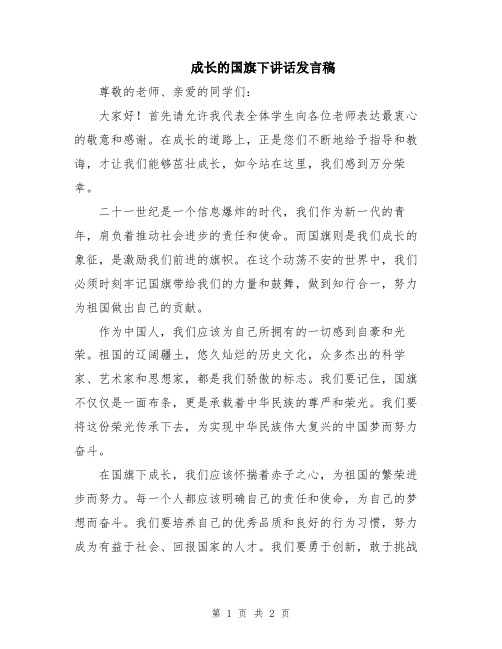 成长的国旗下讲话发言稿

尊敬的老师、亲爱的同学们:

大家好！首先请允许我代表全体学生向各位老师表达最衷心的敬意和感谢。在成长的道路上，正是您们不断地给予指导和教诲，才让我们能够茁壮成长，如今站在这里，我们感到万分荣幸。

二十一世纪是一个信息爆炸的时代，我们作为新一代的青年，肩负着推动社会进步的责任和使命。而国旗则是我们成长的象征，是激励我们前进的旗帜。在这个动荡不安的世界中，我们必须时刻牢记国旗带给我们的力量和鼓舞，做到知行合一，努力为祖国做出自己的贡献。

作为中国人，我们应该为自己所拥有的一切感到自豪和光荣。祖国的辽阔疆土，悠久灿烂的历史文化，众多杰出的科学家、艺术家和思想家，都是我们骄傲的标志。我们要记住，国旗不仅仅是一面布条，更是承载着中华民族的尊严和荣光。我们要将这份荣光传承下去，为实现中华民族伟大复兴的中国梦而努力奋斗。

在国旗下成长，我们应该怀揣着赤子之心，为祖国的繁荣进步而努力。每一个人都应该明确自己的责任和使命，为自己的梦想而奋斗。我们要培养自己的优秀品质和良好的行为习惯，努力成为有益于社会、回报国家的人才。我们要勇于创新，敢于挑战

第 1 页 共 2 页